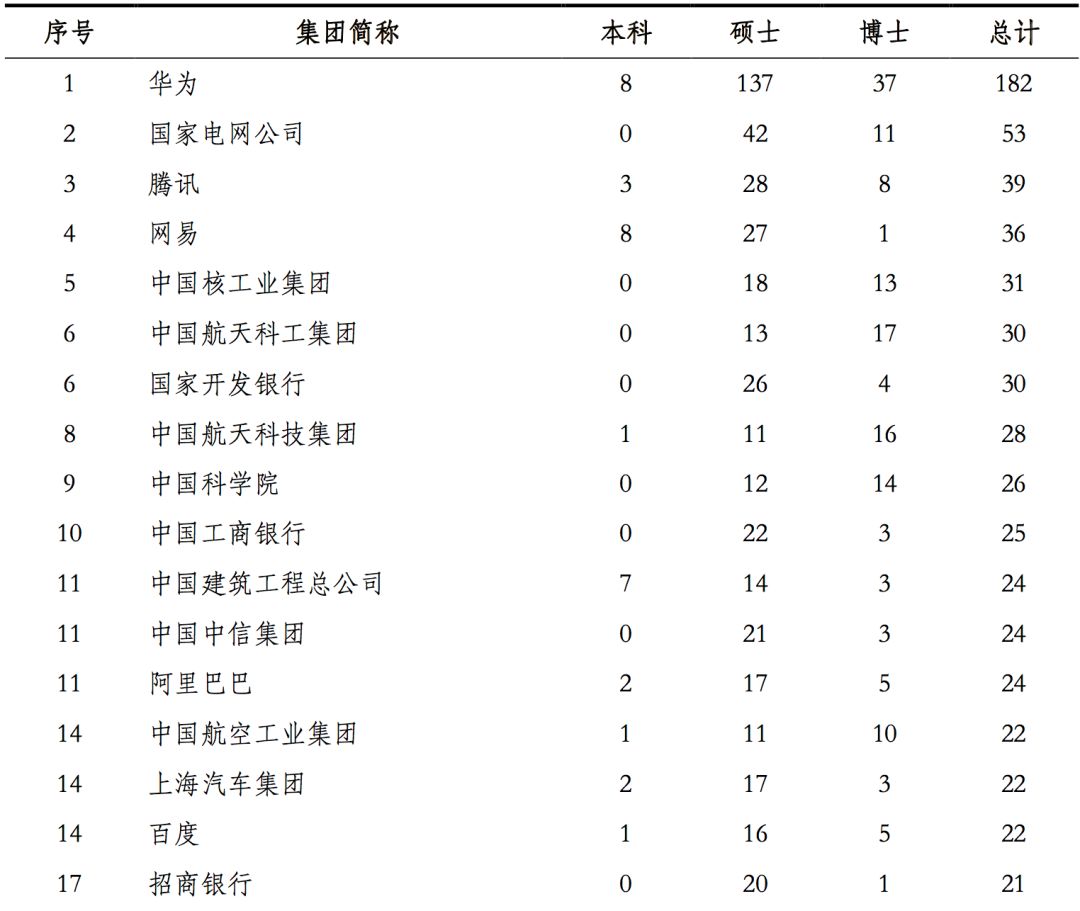 | 序号 | 集团简称 | 本科 | 硕士 | 博士 | 总计 |
|---|---|---|---|---|---|
| 1 | 华为 | 8 | 137 | 37 | 182 |
| 2 | 国家电网公司 | 0 | 42 | 11 | 53 |
| 3 | 腾讯 | 3 | 28 | 8 | 39 |
| 4 | 网易 | 8 | 27 | 1 | 36 |
| 5 | 中国核工业集团 | 0 | 18 | 13 | 31 |
| 6 | 中国航天科工集团 | 0 | 13 | 17 | 30 |
| 6 | 国家开发银行 | 0 | 26 | 4 | 30 |
| 8 | 中国航天科技集团 | 1 | 11 | 16 | 28 |
| 9 | 中国科学院 | 0 | 12 | 14 | 26 |
| 10 | 中国工商银行 | 0 | 22 | 3 | 25 |
| 11 | 中国建筑工程总公司 | 7 | 14 | 3 | 24 |
| 11 | 中国中信集团 | 0 | 21 | 3 | 24 |
| 11 | 阿里巴巴 | 2 | 17 | 5 | 24 |
| 14 | 中国航空工业集团 | 1 | 11 | 10 | 22 |
| 14 | 上海汽车集团 | 2 | 17 | 3 | 22 |
| 14 | 百度 | 1 | 16 | 5 | 22 |
| 17 | 招商银行 | 0 | 20 | 1 | 21 |